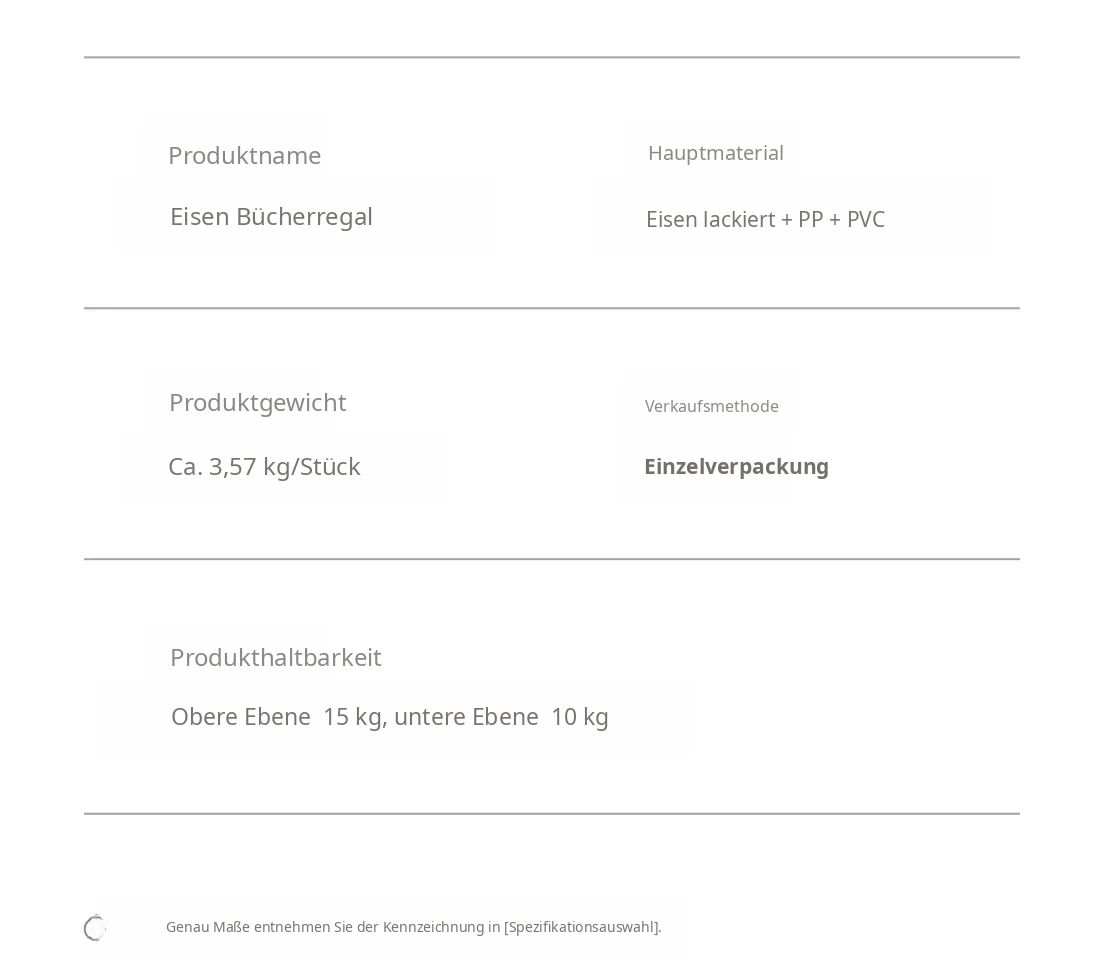 Produktname

Eisen Bücherregal

Hauptmaterial

Eisen lackiert + PP + PVC

Produktgewicht

Ca. 3,57 kg/Stück

Verkaufsmethode

Einzelverpackung

Produkthaltbarkeit

Obere Ebene 15 kg, untere Ebene 10 kg

Genau Maße entnehmen Sie der Kennzeichnung in [Spezifikationsauswahl].